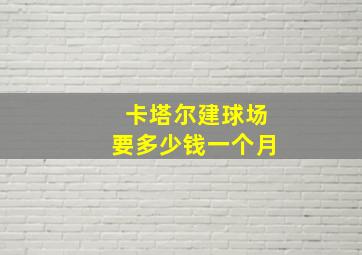 卡塔尔建球场
要多少钱一个月